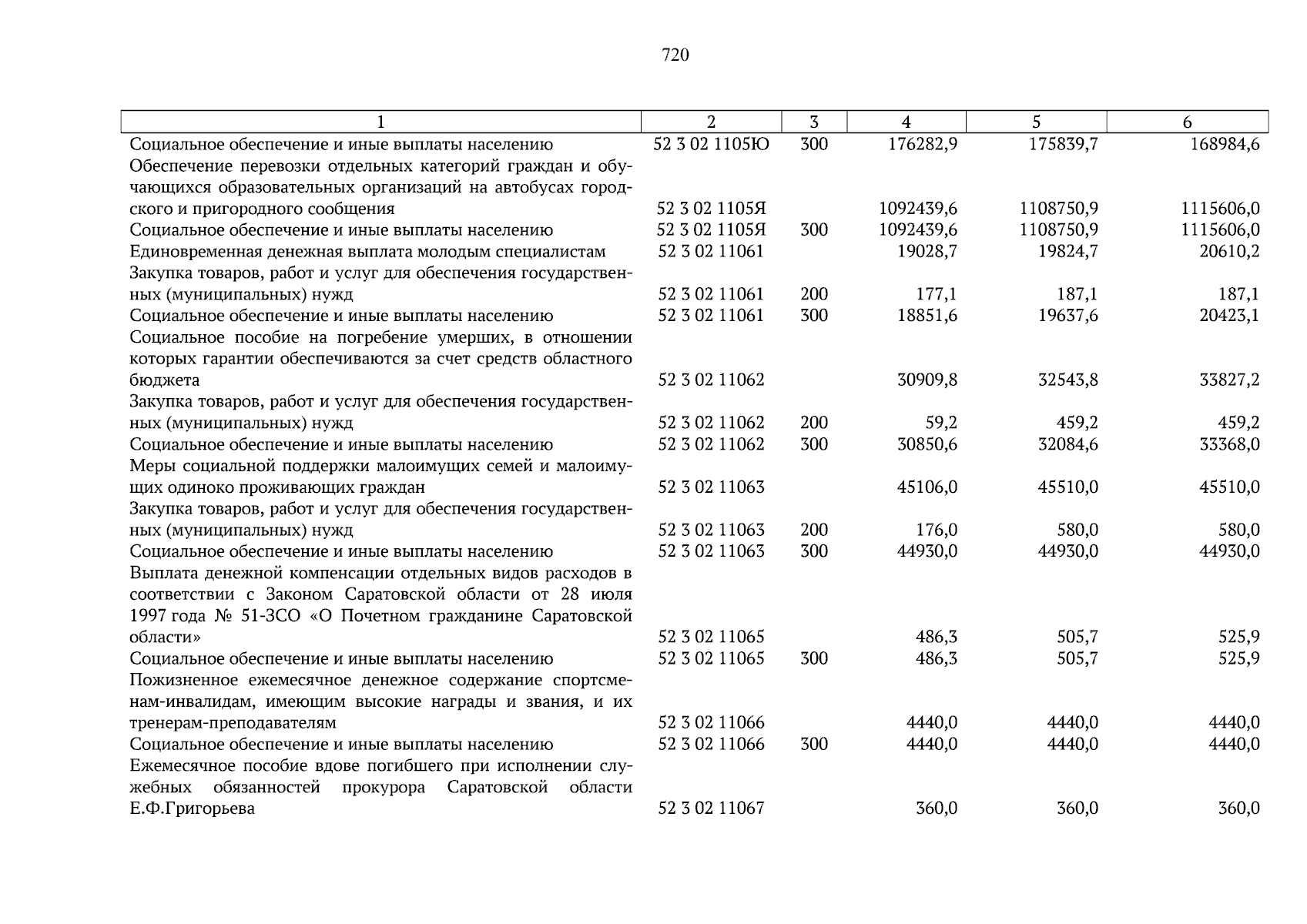 720

| 1 | 2 | 3 | 4 | 5 | 6 |
|---|---|---|---|---|---|
| Социальное обеспечение и иные выплаты населению | 52 3 02 1105Ю | 300 | 176282,9 | 175839,7 | 168984,6 |
| Обеспечение перевозки отдельных категорий граждан и обучающихся образовательных организаций на автобусах городского и пригородного сообщения | 52 3 02 1105Я | | 1092439,6 | 1108750,9 | 1115606,0 |
| Социальное обеспечение и иные выплаты населению | 52 3 02 1105Я | 300 | 1092439,6 | 1108750,9 | 1115606,0 |
| Единовременная денежная выплата молодым специалистам | 52 3 02 11061 | | 19028,7 | 19824,7 | 20610,2 |
| Закупка товаров, работ и услуг для обеспечения государственных (муниципальных) нужд | 52 3 02 11061 | 200 | 177,1 | 187,1 | 187,1 |
| Социальное обеспечение и иные выплаты населению | 52 3 02 11061 | 300 | 18851,6 | 19637,6 | 20423,1 |
| Социальное пособие на погребение умерших, в отношении которых гарантии обеспечиваются за счет средств областного бюджета | 52 3 02 11062 | | 30909,8 | 32543,8 | 33827,2 |
| Закупка товаров, работ и услуг для обеспечения государственных (муниципальных) нужд | 52 3 02 11062 | 200 | 59,2 | 459,2 | 459,2 |
| Социальное обеспечение и иные выплаты населению | 52 3 02 11062 | 300 | 30850,6 | 32084,6 | 33368,0 |
| Меры социальной поддержки малоимущих семей и малоимущих одиноко проживающих граждан | 52 3 02 11063 | | 45106,0 | 45510,0 | 45510,0 |
| Закупка товаров, работ и услуг для обеспечения государственных (муниципальных) нужд | 52 3 02 11063 | 200 | 176,0 | 580,0 | 580,0 |
| Социальное обеспечение и иные выплаты населению | 52 3 02 11063 | 300 | 44930,0 | 44930,0 | 44930,0 |
| Выплата денежной компенсации отдельных видов расходов в соответствии с Законом Саратовской области от 28 июля 1997 года № 51-ЗСО «О Почетном гражданине Саратовской области» | 52 3 02 11065 | | 486,3 | 505,7 | 525,9 |
| Социальное обеспечение и иные выплаты населению | 52 3 02 11065 | 300 | 486,3 | 505,7 | 525,9 |
| Пожизненное ежемесячное денежное содержание спортсменам-инвалидам, имеющим высокие награды и звания, и их тренерам-преподавателям | 52 3 02 11066 | | 4440,0 | 4440,0 | 4440,0 |
| Социальное обеспечение и иные выплаты населению | 52 3 02 11066 | 300 | 4440,0 | 4440,0 | 4440,0 |
| Ежемесячное пособие вдове погибшего при исполнении служебных обязанностей прокурора Саратовской области Е.Ф.Григорьева | 52 3 02 11067 | | 360,0 | 360,0 | 360,0 |